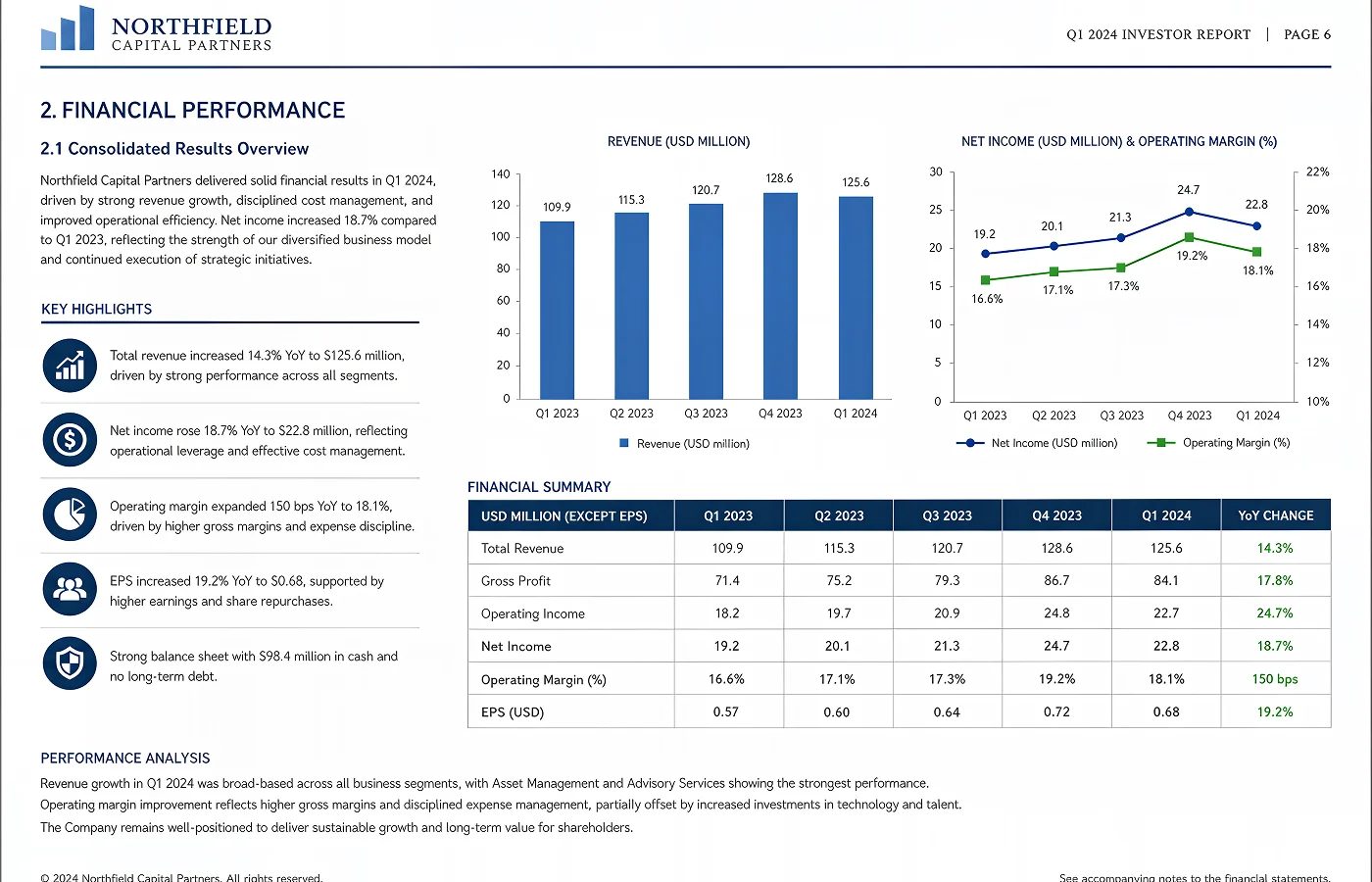 NORTHFIELD
CAPITAL PARTNERS

Q1 2024 INVESTOR REPORT | PAGE 6

2. FINANCIAL PERFORMANCE

2.1 Consolidated Results Overview

Northfield Capital Partners delivered solid financial results in Q1 2024, driven by strong revenue growth, disciplined cost management, and improved operational efficiency. Net income increased 18.7% compared to Q1 2023, reflecting the strength of our diversified business model and continued execution of strategic initiatives.

KEY HIGHLIGHTS

Total revenue increased 14.3% YoY to $125.6 million, driven by strong performance across all segments.

Net income rose 18.7% YoY to $22.8 million, reflecting operational leverage and effective cost management.

Operating margin expanded 150 bps YoY to 18.1%, driven by higher gross margins and expense discipline.

EPS increased 19.2% YoY to $0.68, supported by higher earnings and share repurchases.

Strong balance sheet with $98.4 million in cash and no long-term debt.

REVENUE (USD MILLION)

140
120
100
80
60
40
20
0

109.9
115.3
120.7
128.6
125.6

Q1 2023 Q2 2023 Q3 2023 Q4 2023 Q1 2024

Revenue (USD million)

NET INCOME (USD MILLION) & OPERATING MARGIN (%)

30
25
20
15
10
5
0

22%
20%
18%
16%
14%
12%
10%

19.2
20.1
21.3
24.7
22.8

16.6%
17.1%
17.3%
19.2%
18.1%

Q1 2023 Q2 2023 Q3 2023 Q4 2023 Q1 2024

Net Income (USD million) Operating Margin (%)

FINANCIAL SUMMARY

| USD MILLION (EXCEPT EPS) | Q1 2023 | Q2 2023 | Q3 2023 | Q4 2023 | Q1 2024 | YoY CHANGE |
|---|---|---|---|---|---|---|
| Total Revenue | 109.9 | 115.3 | 120.7 | 128.6 | 125.6 | 14.3% |
| Gross Profit | 71.4 | 75.2 | 79.3 | 86.7 | 84.1 | 17.8% |
| Operating Income | 18.2 | 19.7 | 20.9 | 24.8 | 22.7 | 24.7% |
| Net Income | 19.2 | 20.1 | 21.3 | 24.7 | 22.8 | 18.7% |
| Operating Margin (%) | 16.6% | 17.1% | 17.3% | 19.2% | 18.1% | 150 bps |
| EPS (USD) | 0.57 | 0.60 | 0.64 | 0.72 | 0.68 | 19.2% |

PERFORMANCE ANALYSIS

Revenue growth in Q1 2024 was broad-based across all business segments, with Asset Management and Advisory Services showing the strongest performance.
Operating margin improvement reflects higher gross margins and disciplined expense management, partially offset by increased investments in technology and talent.
The Company remains well-positioned to deliver sustainable growth and long-term value for shareholders.

© 2024 Northfield Capital Partners. All rights reserved.

See accompanying notes to the financial statements.